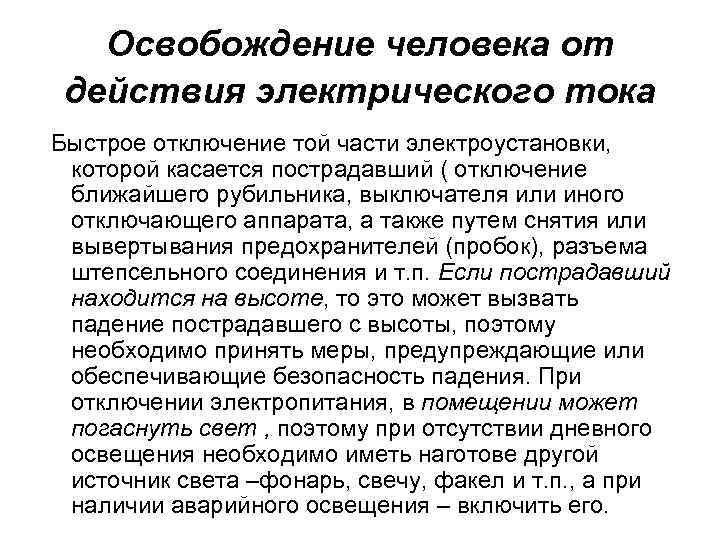 Освобождение человека от действия электрического тока

Быстрое отключение той части электроустановки, которой касается пострадавший ( отключение ближайшего рубильника, выключателя или иного отключающего аппарата, а также путем снятия или вывертывания предохранителей (пробок), разъема штепсельного соединения и т.п. Если пострадавший находится на высоте, то это может вызвать падение пострадавшего с высоты, поэтому необходимо принять меры, предупреждающие или обеспечивающие безопасность падения. При отключении электропитания, в помещении может погаснуть свет , поэтому при отсутствии дневного освещения необходимо иметь наготове другой источник света –фонарь, свечу, факел и т.п., а при наличии аварийного освещения – включить его.